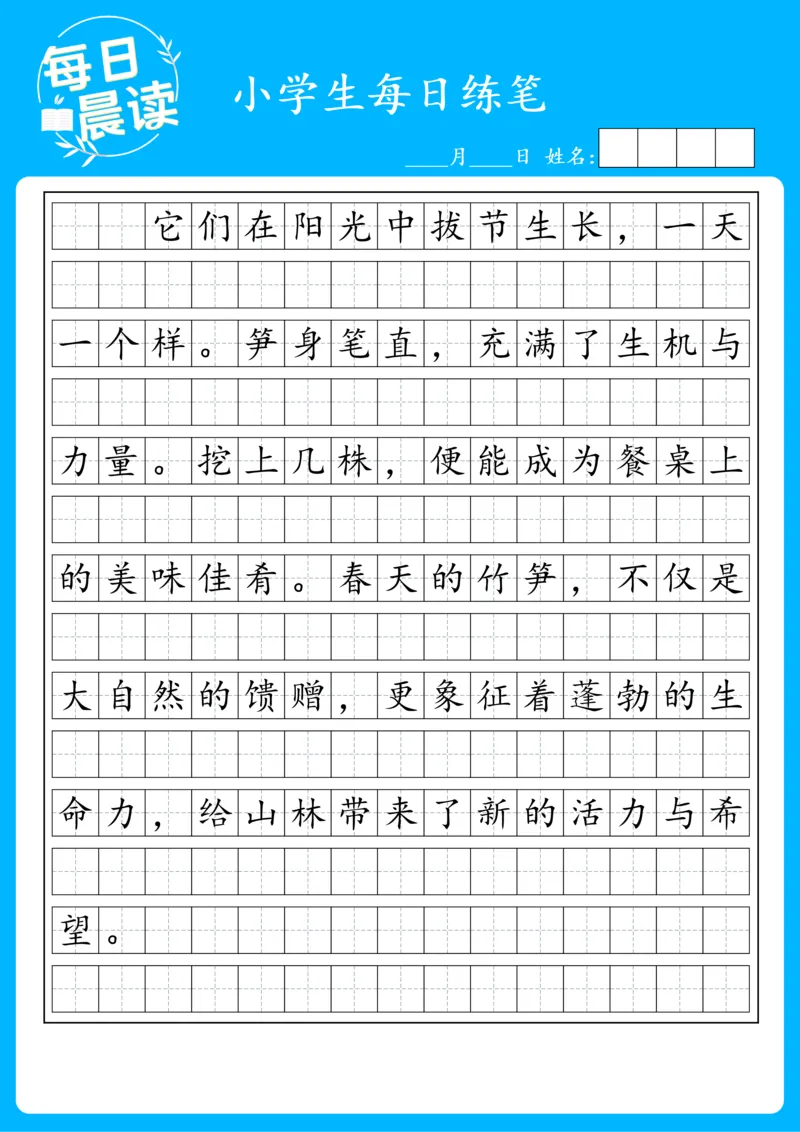 每日晨读

小学生每日练笔

____月____日 姓名：

它们在阳光中拔节生长，一天一个样。笋身笔直，充满了生机与力量。挖上几株，便能成为餐桌上的美味佳肴。春天的竹笋，不仅是大自然的馈赠，更象征着蓬勃的生命力，给山林带来了新的活力与希望。